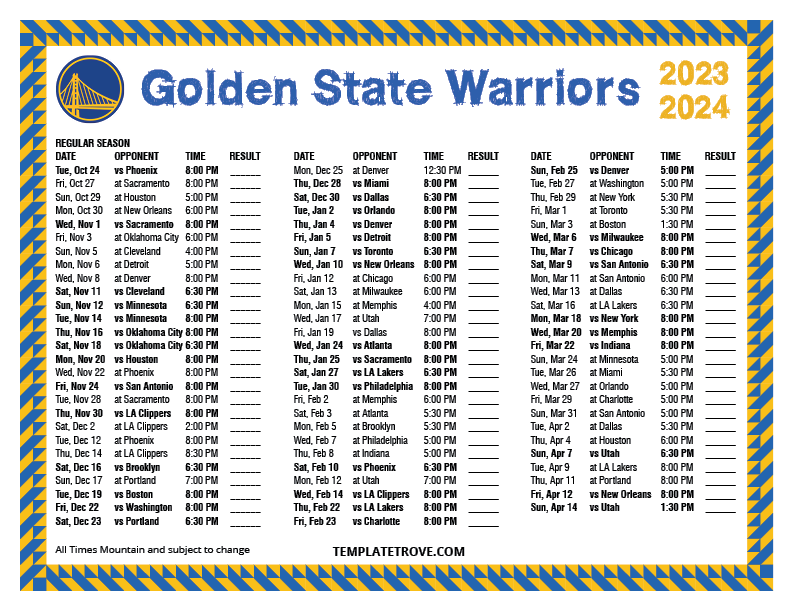 Golden State Warriors

2023
2024

REGULAR SEASON

| DATE | OPPONENT | TIME | RESULT |
|---|---|---|---|
| Tue, Oct 24 | vs Phoenix | 8:00 PM | ____ |
| Fri, Oct 27 | at Sacramento | 8:00 PM | ____ |
| Sun, Oct 29 | at Houston | 5:00 PM | ____ |
| Mon, Oct 30 | at New Orleans | 6:00 PM | ____ |
| Wed, Nov 1 | vs Sacramento | 8:00 PM | ____ |
| Fri, Nov 3 | at Oklahoma City | 6:00 PM | ____ |
| Sun, Nov 5 | at Cleveland | 4:00 PM | ____ |
| Mon, Nov 6 | at Detroit | 5:00 PM | ____ |
| Wed, Nov 8 | at Denver | 8:00 PM | ____ |
| Sat, Nov 11 | vs Cleveland | 6:30 PM | ____ |
| Sun, Nov 12 | vs Minnesota | 6:30 PM | ____ |
| Tue, Nov 14 | vs Minnesota | 8:00 PM | ____ |
| Thu, Nov 16 | vs Oklahoma City | 8:00 PM | ____ |
| Sat, Nov 18 | vs Oklahoma City | 6:30 PM | ____ |
| Mon, Nov 20 | vs Houston | 8:00 PM | ____ |
| Wed, Nov 22 | at Phoenix | 8:00 PM | ____ |
| Fri, Nov 24 | vs San Antonio | 8:00 PM | ____ |
| Tue, Nov 28 | at Sacramento | 8:00 PM | ____ |
| Thu, Nov 30 | vs LA Clippers | 8:00 PM | ____ |
| Sat, Dec 2 | at LA Clippers | 2:00 PM | ____ |
| Tue, Dec 12 | at Phoenix | 8:00 PM | ____ |
| Thu, Dec 14 | at LA Clippers | 8:30 PM | ____ |
| Sat, Dec 16 | vs Brooklyn | 6:30 PM | ____ |
| Sun, Dec 17 | at Portland | 7:00 PM | ____ |
| Tue, Dec 19 | vs Boston | 8:00 PM | ____ |
| Fri, Dec 22 | vs Washington | 8:00 PM | ____ |
| Sat, Dec 23 | vs Portland | 6:30 PM | ____ |

| DATE | OPPONENT | TIME | RESULT |
|---|---|---|---|
| Mon, Dec 25 | at Denver | 12:30 PM | ____ |
| Thu, Dec 28 | vs Miami | 8:00 PM | ____ |
| Sat, Dec 30 | vs Dallas | 6:30 PM | ____ |
| Tue, Jan 2 | vs Orlando | 8:00 PM | ____ |
| Thu, Jan 4 | vs Denver | 8:00 PM | ____ |
| Fri, Jan 5 | vs Detroit | 8:00 PM | ____ |
| Sun, Jan 7 | vs Toronto | 6:30 PM | ____ |
| Wed, Jan 10 | vs New Orleans | 8:00 PM | ____ |
| Fri, Jan 12 | at Chicago | 6:00 PM | ____ |
| Sat, Jan 13 | at Milwaukee | 6:00 PM | ____ |
| Mon, Jan 15 | at Memphis | 4:00 PM | ____ |
| Wed, Jan 17 | at Utah | 7:00 PM | ____ |
| Fri, Jan 19 | vs Dallas | 8:00 PM | ____ |
| Wed, Jan 24 | vs Atlanta | 8:00 PM | ____ |
| Thu, Jan 25 | vs Sacramento | 8:00 PM | ____ |
| Sat, Jan 27 | vs LA Lakers | 6:30 PM | ____ |
| Tue, Jan 30 | vs Philadelphia | 8:00 PM | ____ |
| Fri, Feb 2 | at Memphis | 6:00 PM | ____ |
| Sat, Feb 3 | at Atlanta | 5:30 PM | ____ |
| Mon, Feb 5 | at Brooklyn | 5:30 PM | ____ |
| Wed, Feb 7 | at Philadelphia | 5:00 PM | ____ |
| Thu, Feb 8 | at Indiana | 5:00 PM | ____ |
| Sat, Feb 10 | vs Phoenix | 6:30 PM | ____ |
| Mon, Feb 12 | at Utah | 7:00 PM | ____ |
| Wed, Feb 14 | vs LA Clippers | 8:00 PM | ____ |
| Thu, Feb 22 | vs LA Lakers | 8:00 PM | ____ |
| Fri, Feb 23 | vs Charlotte | 8:00 PM | ____ |

| DATE | OPPONENT | TIME | RESULT |
|---|---|---|---|
| Sun, Feb 25 | vs Denver | 5:00 PM | ____ |
| Tue, Feb 27 | at Washington | 5:00 PM | ____ |
| Thu, Feb 29 | at New York | 5:30 PM | ____ |
| Fri, Mar 1 | at Toronto | 5:30 PM | ____ |
| Sun, Mar 3 | at Boston | 1:30 PM | ____ |
| Wed, Mar 6 | vs Milwaukee | 8:00 PM | ____ |
| Thu, Mar 7 | vs Chicago | 8:00 PM | ____ |
| Sat, Mar 9 | vs San Antonio | 6:30 PM | ____ |
| Mon, Mar 11 | at San Antonio | 6:00 PM | ____ |
| Wed, Mar 13 | at Dallas | 6:30 PM | ____ |
| Sat, Mar 16 | at LA Lakers | 6:30 PM | ____ |
| Mon, Mar 18 | vs New York | 8:00 PM | ____ |
| Wed, Mar 20 | vs Memphis | 8:00 PM | ____ |
| Fri, Mar 22 | vs Indiana | 8:00 PM | ____ |
| Sun, Mar 24 | at Minnesota | 5:00 PM | ____ |
| Tue, Mar 26 | at Miami | 5:30 PM | ____ |
| Wed, Mar 27 | at Orlando | 5:00 PM | ____ |
| Fri, Mar 29 | at Charlotte | 5:00 PM | ____ |
| Sun, Mar 31 | at San Antonio | 5:00 PM | ____ |
| Tue, Apr 2 | at Dallas | 5:30 PM | ____ |
| Thu, Apr 4 | at Houston | 6:00 PM | ____ |
| Sun, Apr 7 | vs Utah | 6:30 PM | ____ |
| Tue, Apr 9 | at LA Lakers | 8:00 PM | ____ |
| Thu, Apr 11 | at Portland | 8:00 PM | ____ |
| Fri, Apr 12 | vs New Orleans | 8:00 PM | ____ |
| Sun, Apr 14 | vs Utah | 1:30 PM | ____ |

All Times Mountain and subject to change

TEMPLATETROVE.COM